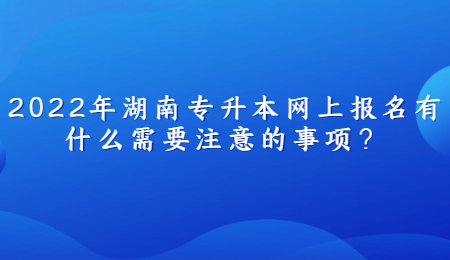 2022年湖南专升本网上报名有什么需要注意的事项？